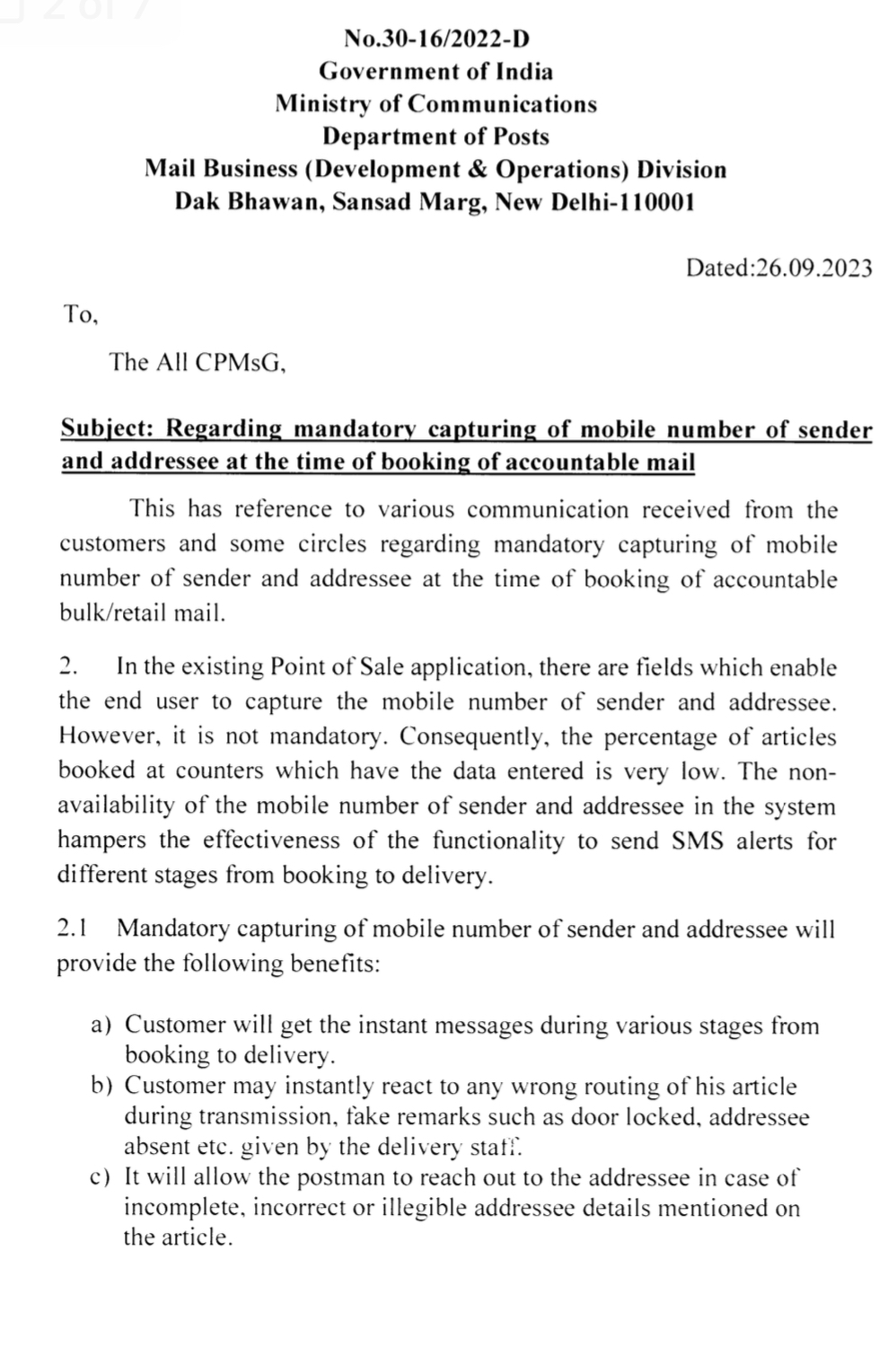 No.30-16/2022-D
Government of India
Ministry of Communications
Department of Posts
Mail Business (Development & Operations) Division
Dak Bhawan, Sansad Marg, New Delhi-110001

Dated:26.09.2023

To,

The All CPMsG,

Subject: Regarding mandatory capturing of mobile number of sender and addressee at the time of booking of accountable mail

This has reference to various communication received from the customers and some circles regarding mandatory capturing of mobile number of sender and addressee at the time of booking of accountable bulk/retail mail.

2. In the existing Point of Sale application, there are fields which enable the end user to capture the mobile number of sender and addressee. However, it is not mandatory. Consequently, the percentage of articles booked at counters which have the data entered is very low. The non-availability of the mobile number of sender and addressee in the system hampers the effectiveness of the functionality to send SMS alerts for different stages from booking to delivery.

2.1 Mandatory capturing of mobile number of sender and addressee will provide the following benefits:

a) Customer will get the instant messages during various stages from booking to delivery.
b) Customer may instantly react to any wrong routing of his article during transmission, fake remarks such as door locked, addressee absent etc. given by the delivery staff.
c) It will allow the postman to reach out to the addressee in case of incomplete, incorrect or illegible addressee details mentioned on the article.